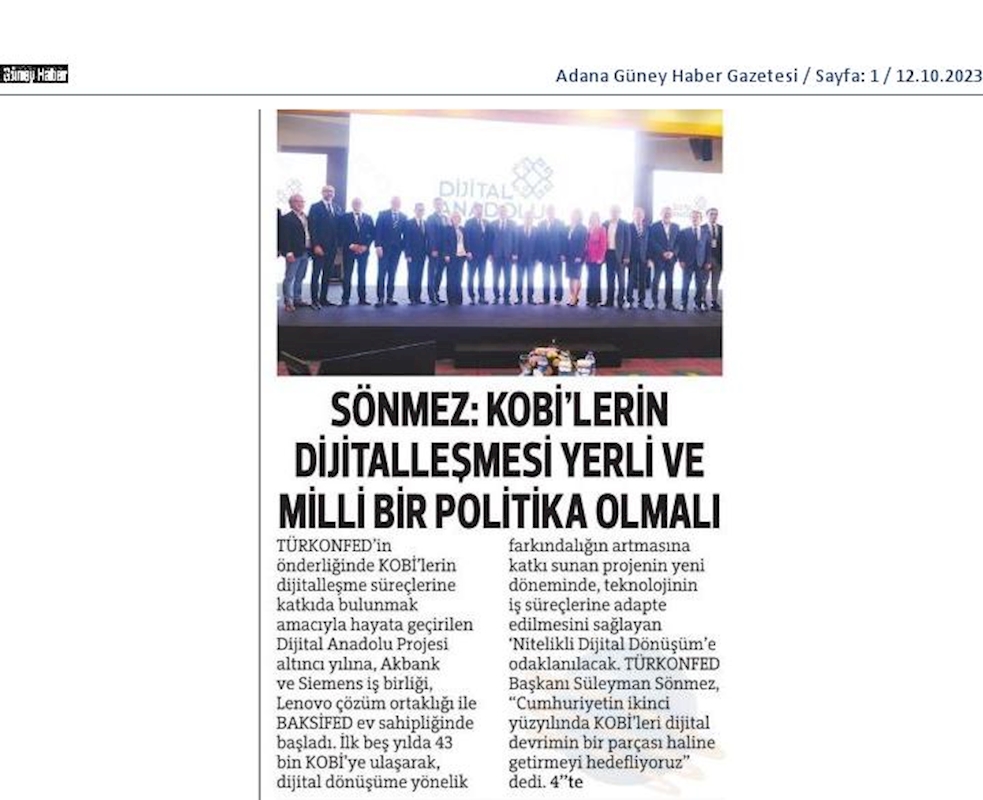 Güney Haber

Adana Güney Haber Gazetesi / Sayfa: 1 / 12.10.2023

DİJİTAL ANADOLU

SÖNMEZ: KOBİ'LERİN DİJİTALLEŞMESİ YERLİ VE MİLLİ BİR POLİTİKA OLMALI

TÜRKONFED'in önderliğinde KOBİ'lerin dijitalleşme süreçlerine katkıda bulunmak amacıyla hayata geçirilen Dijital Anadolu Projesi altıncı yılına, Akbank ve Siemens iş birliği, Lenovo çözüm ortaklığı ile BAKSİFED ev sahipliğinde başladı. İlk beş yılda 43 bin KOBİ'ye ulaşarak, dijital dönüşüme yönelik farkındalığın artmasına katkı sunan projenin yeni döneminde, teknolojinin iş süreçlerine adapte edilmesini sağlayan 'Nitelikli Dijital Dönüşüm'e odaklanılacak. TÜRKONFED Başkanı Süleyman Sönmez, "Cumhuriyetin ikinci yüzyılında KOBİ'leri dijital devrimin bir parçası haline getirmeyi hedefliyoruz" dedi. 4"te